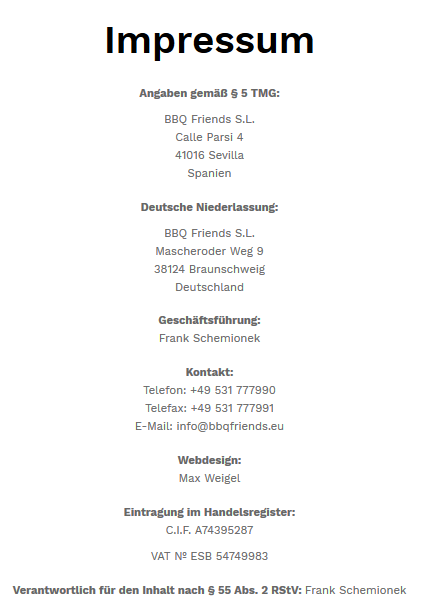 Impressum

Angaben gemäß § 5 TMG:

BBQ Friends S.L.
Calle Parsi 4
41016 Sevilla
Spanien

Deutsche Niederlassung:

BBQ Friends S.L.
Mascheroder Weg 9
38124 Braunschweig
Deutschland

Geschäftsführung:
Frank Schemionek

Kontakt:
Telefon: +49 531 777990
Telefax: +49 531 777991
E-Mail: info@bbqfriends.eu

Webdesign:
Max Weigel

Eintragung im Handelsregister:
C.I.F. A74395287

VAT № ESB 54749983

Verantwortlich für den Inhalt nach § 55 Abs. 2 RStV: Frank Schemionek